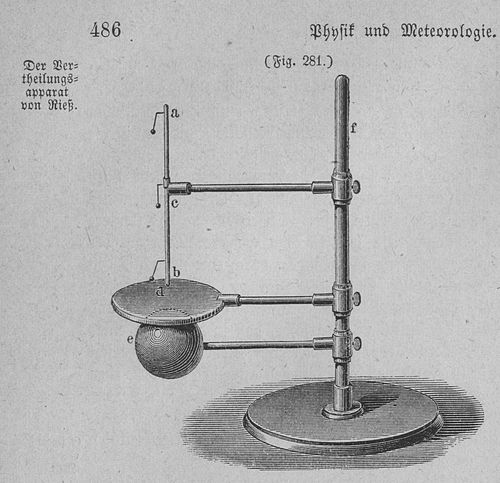 486

Physik und Meteorologie.

Der Vertheilungsapparat von Rieß.

(Fig. 281.)

a

f

c

b

d

e